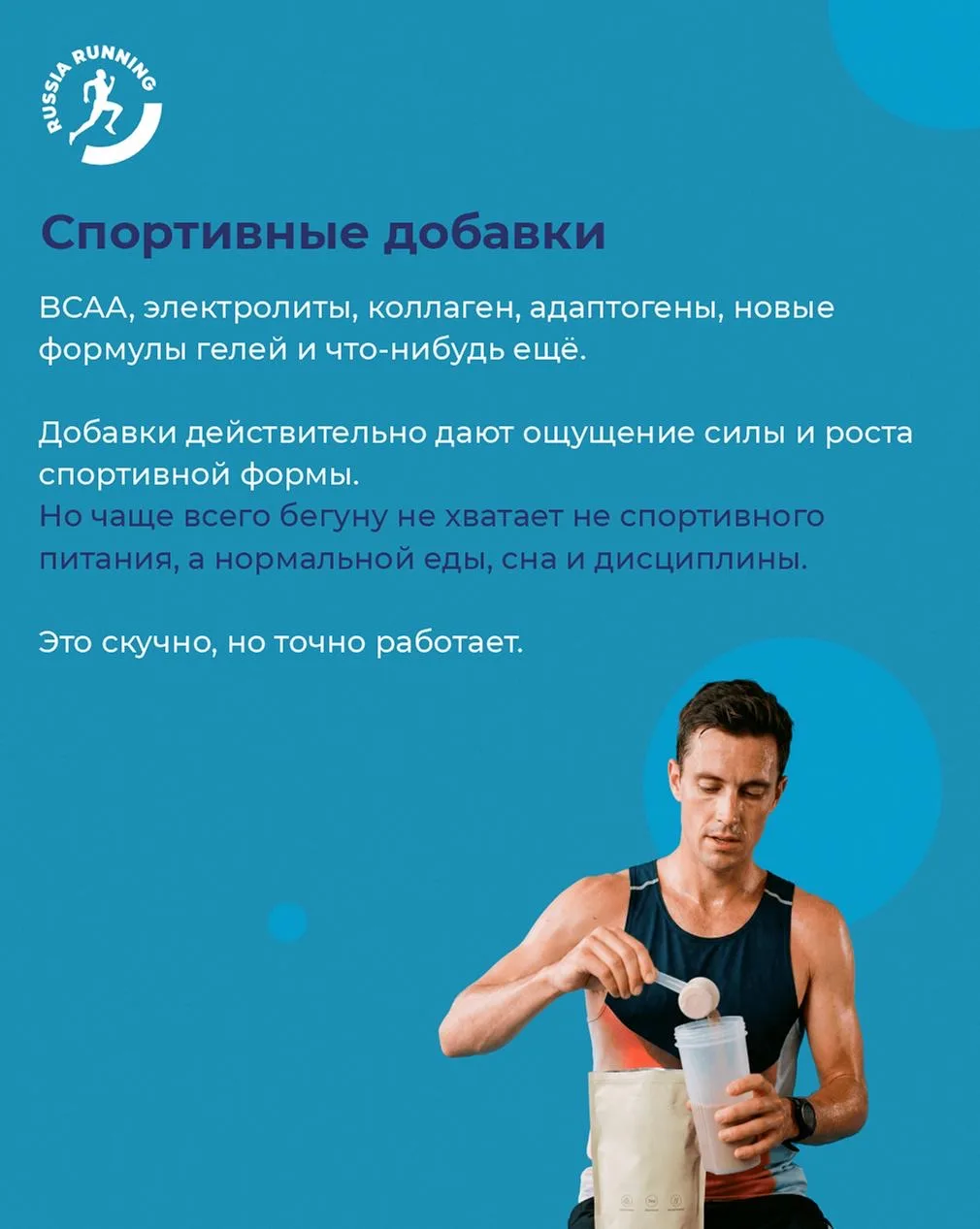 RUSSIA RUNNING

Спортивные добавки

BCAA, электролиты, коллаген, адаптогены, новые формулы гелей и что-нибудь ещё.

Добавки действительно дают ощущение силы и роста спортивной формы.
Но чаще всего бегуну не хватает не спортивного питания, а нормальной еды, сна и дисциплины.

Это скучно, но точно работает.